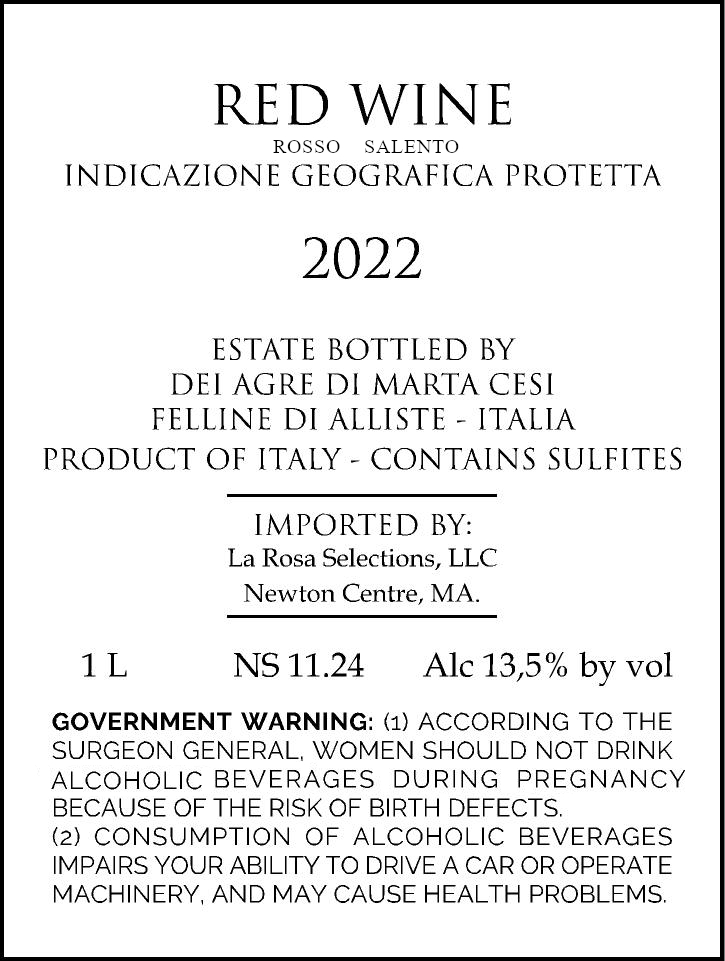 RED WINE

ROSSO SALENTO

INDICAZIONE GEOGRAFICA PROTETTA

2022

ESTATE BOTTLED BY
DEI AGRE DI MARTA CESI
FELLINE DI ALLISTE - ITALIA
PRODUCT OF ITALY - CONTAINS SULFITES

IMPORTED BY:
La Rosa Selections, LLC
Newton Centre, MA.

1 L NS 11.24 Alc 13,5% by vol

GOVERNMENT WARNING: (1) ACCORDING TO THE SURGEON GENERAL, WOMEN SHOULD NOT DRINK ALCOHOLIC BEVERAGES DURING PREGNANCY BECAUSE OF THE RISK OF BIRTH DEFECTS.
(2) CONSUMPTION OF ALCOHOLIC BEVERAGES IMPAIRS YOUR ABILITY TO DRIVE A CAR OR OPERATE MACHINERY, AND MAY CAUSE HEALTH PROBLEMS.